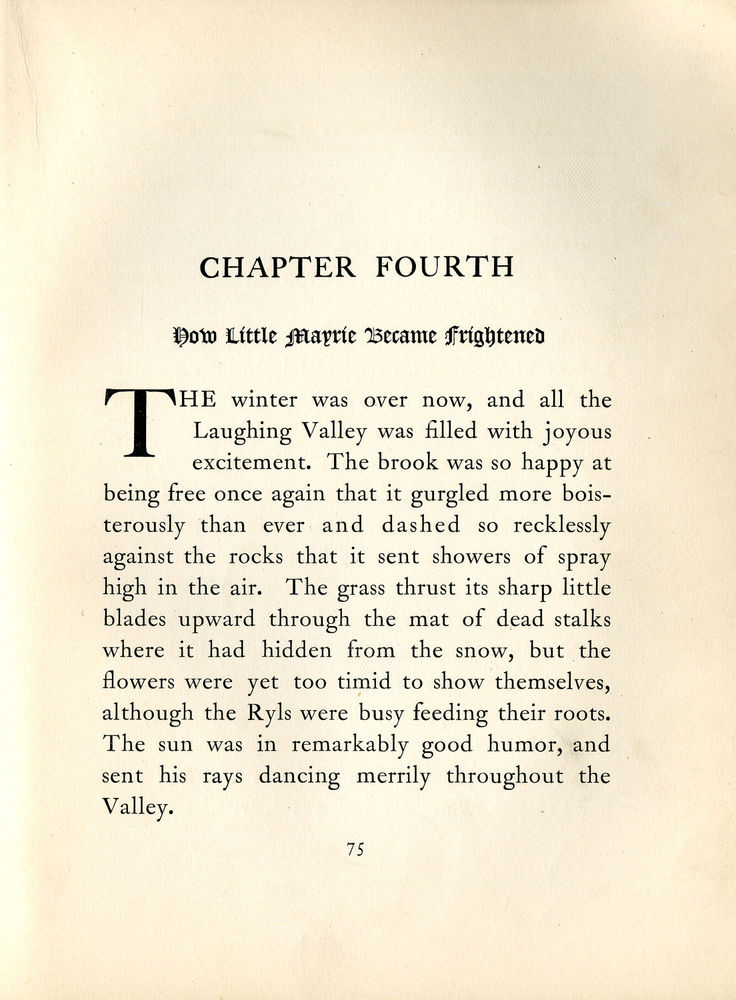 CHAPTER FOURTH

How Little Mayrie Became Frightened

THE winter was over now, and all the Laughing Valley was filled with joyous excitement. The brook was so happy at being free once again that it gurgled more boisterously than ever and dashed so recklessly against the rocks that it sent showers of spray high in the air. The grass thrust its sharp little blades upward through the mat of dead stalks where it had hidden from the snow, but the flowers were yet too timid to show themselves, although the Ryls were busy feeding their roots. The sun was in remarkably good humor, and sent his rays dancing merrily throughout the Valley.

75